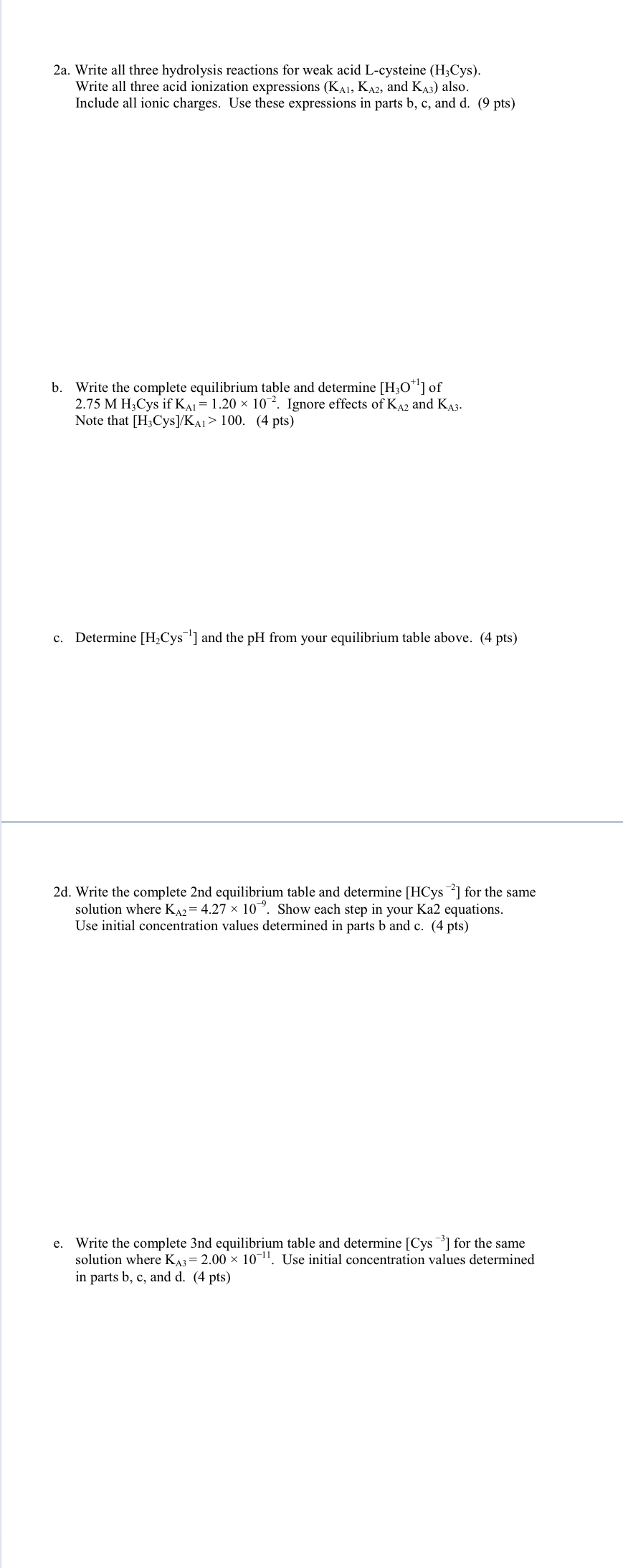 2a. Write all three hydrolysis reactions for weak acid L-cysteine ($H_3Cys$). Write all three acid ionization expressions ($K_{A1}$, $K_{A2}$, and $K_{A3}$) also. Include all ionic charges. Use these expressions in parts b, c, and d. (9 pts)

b. Write the complete equilibrium table and determine $[H_3O^{+1}]$ of 2.75 M $H_3Cys$ if $K_{A1} = 1.20 \times 10^{-2}$. Ignore effects of $K_{A2}$ and $K_{A3}$. Note that $[H_3Cys]/K_{A1} > 100$. (4 pts)

c. Determine $[H_2Cys^{-1}]$ and the pH from your equilibrium table above. (4 pts)

2d. Write the complete 2nd equilibrium table and determine $[HCys^{-2}]$ for the same solution where $K_{A2} = 4.27 \times 10^{-9}$. Show each step in your Ka2 equations. Use initial concentration values determined in parts b and c. (4 pts)

e. Write the complete 3nd equilibrium table and determine $[Cys^{-3}]$ for the same solution where $K_{A3} = 2.00 \times 10^{-11}$. Use initial concentration values determined in parts b, c, and d. (4 pts)